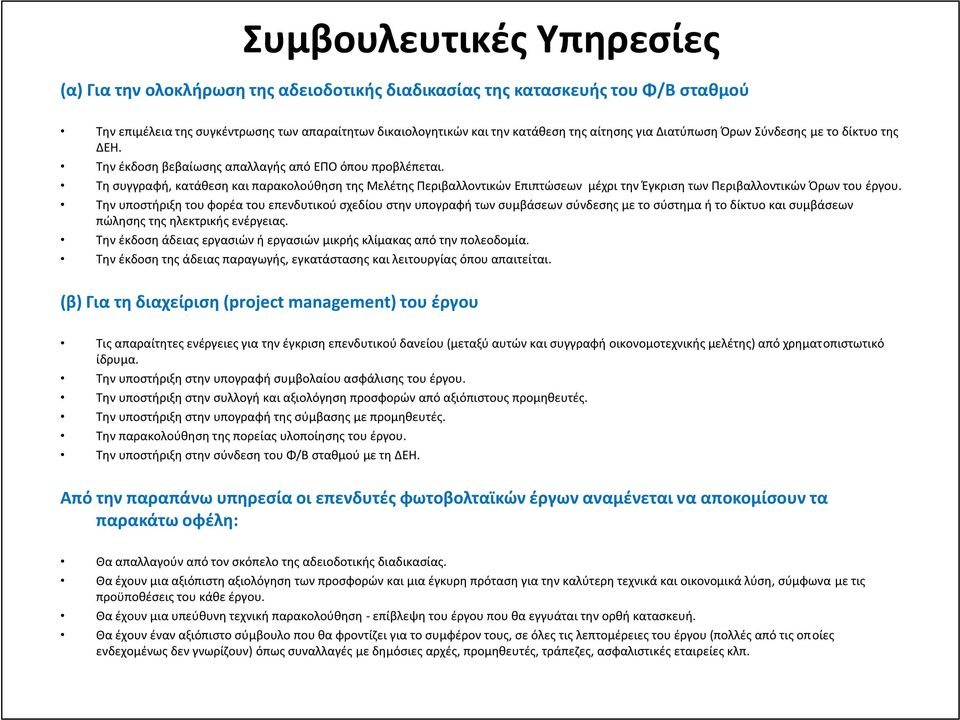 Συμβουλευτικές Υπηρεσίες

(α) Για την ολοκλήρωση της αδειοδοτικής διαδικασίας της κατασκευής του Φ/Β σταθμού

• Την επιμέλεια της συγκέντρωσης των απαραίτητων δικαιολογητικών και την κατάθεση της αίτησης για Διατύπωση Όρων Σύνδεσης με το δίκτυο της ΔΕΗ.
• Την έκδοση βεβαίωσης απαλλαγής από ΕΠΟ όπου προβλέπεται.
• Τη συγγραφή, κατάθεση και παρακολούθηση της Μελέτης Περιβαλλοντικών Επιπτώσεων μέχρι την Έγκριση των Περιβαλλοντικών Όρων του έργου.
• Την υποστήριξη του φορέα του επενδυτικού σχεδίου στην υπογραφή των συμβάσεων σύνδεσης με το σύστημα ή το δίκτυο και συμβάσεων πώλησης της ηλεκτρικής ενέργειας.
• Την έκδοση άδειας εργασιών ή εργασιών μικρής κλίμακας από την πολεοδομία.
• Την έκδοση της άδειας παραγωγής, εγκατάστασης και λειτουργίας όπου απαιτείται.

(β) Για τη διαχείριση (project management) του έργου

• Τις απαραίτητες ενέργειες για την έγκριση επενδυτικού δανείου (μεταξύ αυτών και συγγραφή οικονομοτεχνικής μελέτης) από χρηματοπιστωτικό ίδρυμα.
• Την υποστήριξη στην υπογραφή συμβολαίου ασφάλισης του έργου.
• Την υποστήριξη στην συλλογή και αξιολόγηση προσφορών από αξιόπιστους προμηθευτές.
• Την υποστήριξη στην υπογραφή της σύμβασης με προμηθευτές.
• Την παρακολούθηση της πορείας υλοποίησης του έργου.
• Την υποστήριξη στην σύνδεση του Φ/Β σταθμού με τη ΔΕΗ.

Από την παραπάνω υπηρεσία οι επενδυτές φωτοβολταϊκών έργων αναμένεται να αποκομίσουν τα παρακάτω οφέλη:

• Θα απαλλαγούν από τον σκόπελο της αδειοδοτικής διαδικασίας.
• Θα έχουν μια αξιόπιστη αξιολόγηση των προσφορών και μια έγκυρη πρόταση για την καλύτερη τεχνικά και οικονομικά λύση, σύμφωνα με τις προϋποθέσεις του κάθε έργου.
• Θα έχουν μια υπεύθυνη τεχνική παρακολούθηση - επίβλεψη του έργου που θα εγγυάται την ορθή κατασκευή.
• Θα έχουν έναν αξιόπιστο σύμβουλο που θα φροντίζει για το συμφέρον τους, σε όλες τις λεπτομέρειες του έργου (πολλές από τις οποίες ενδεχομένως δεν γνωρίζουν) όπως συναλλαγές με δημόσιες αρχές, προμηθευτές, τράπεζες, ασφαλιστικές εταιρείες κλπ.